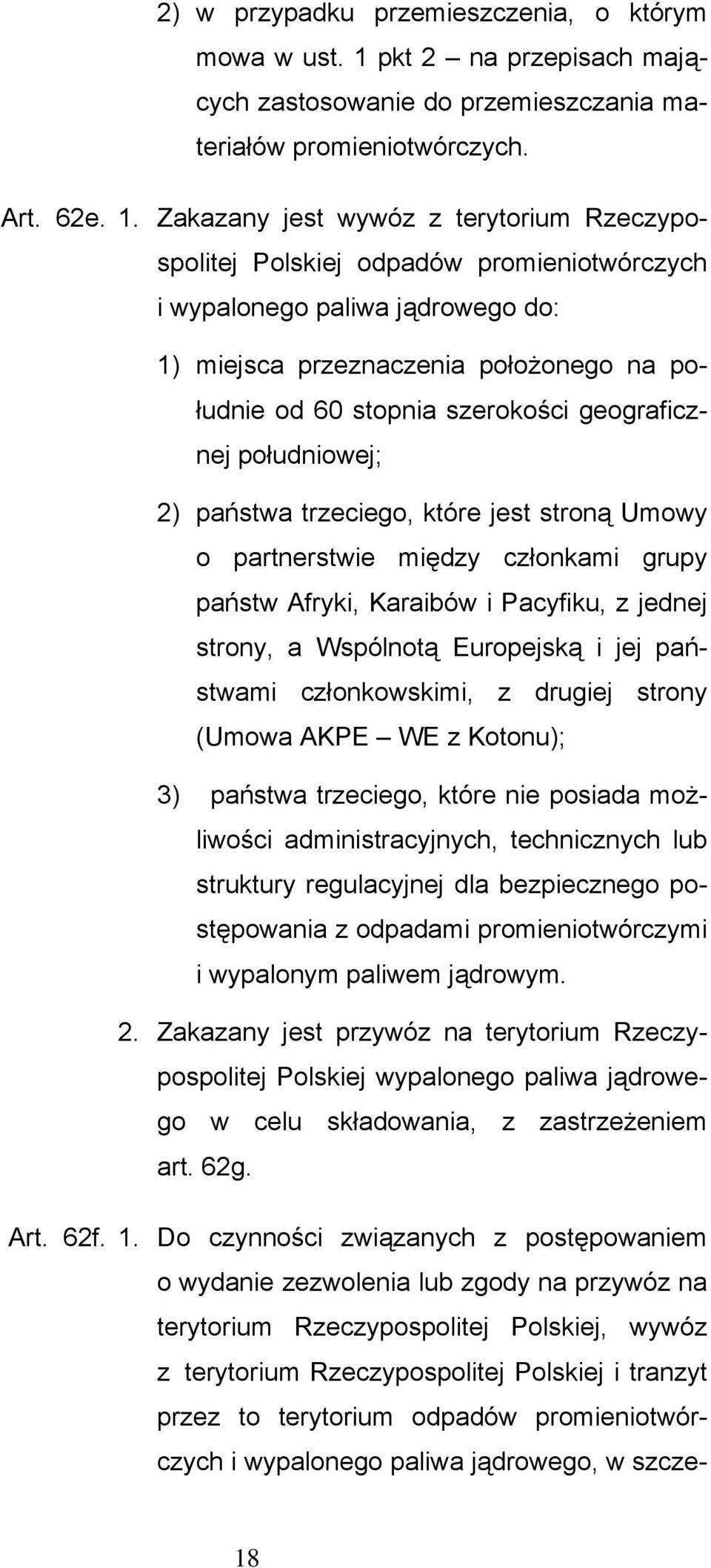 2) w przypadku przemieszczenia, o którym mowa w ust. 1 pkt 2 – na przepisach mających zastosowanie do przemieszczania materiałów promieniotwórczych.

Art. 62e. 1. Zakazany jest wywóz z terytorium Rzeczypospolitej Polskiej odpadów promieniotwórczych i wypalonego paliwa jądrowego do:

1) miejsca przeznaczenia położonego na południe od 60 stopnia szerokości geograficznej południowej;

2) państwa trzeciego, które jest stroną Umowy o partnerstwie między członkami grupy państw Afryki, Karaibów i Pacyfiku, z jednej strony, a Wspólnotą Europejską i jej państwami członkowskimi, z drugiej strony (Umowa AKPE – WE z Kotonu);

3) państwa trzeciego, które nie posiada możliwości administracyjnych, technicznych lub struktury regulacyjnej dla bezpiecznego postępowania z odpadami promieniotwórczymi i wypalonym paliwem jądrowym.

2. Zakazany jest przywóz na terytorium Rzeczypospolitej Polskiej wypalonego paliwa jądrowego w celu składowania, z zastrzeżeniem art. 62g.

Art. 62f. 1. Do czynności związanych z postępowaniem o wydanie zezwolenia lub zgody na przywóz na terytorium Rzeczypospolitej Polskiej, wywóz z terytorium Rzeczypospolitej Polskiej i tranzyt przez to terytorium odpadów promieniotwórczych i wypalonego paliwa jądrowego, w szcze-

18